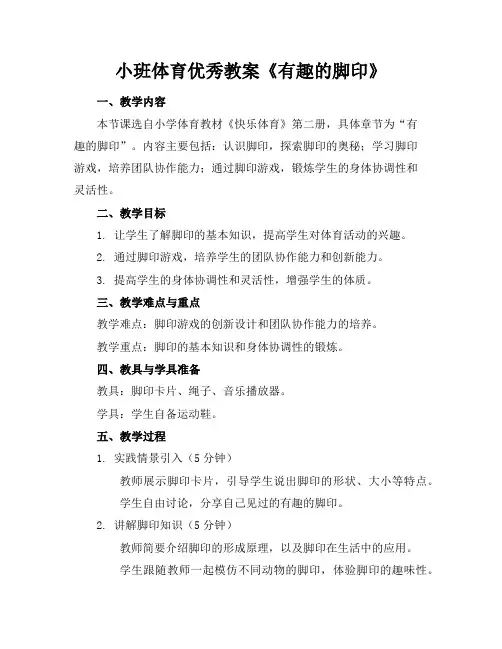 小班体育优秀教案《有趣的脚印》

一、教学内容

本节课选自小学体育教材《快乐体育》第二册，具体章节为“有趣的脚印”。内容主要包括：认识脚印，探索脚印的奥秘；学习脚印游戏，培养团队协作能力；通过脚印游戏，锻炼学生的身体协调性和灵活性。

二、教学目标

1. 让学生了解脚印的基本知识，提高学生对体育活动的兴趣。

2. 通过脚印游戏，培养学生的团队协作能力和创新能力。

3. 提高学生的身体协调性和灵活性，增强学生的体质。

三、教学难点与重点

教学难点：脚印游戏的创新设计和团队协作能力的培养。

教学重点：脚印的基本知识和身体协调性的锻炼。

四、教具与学具准备

教具：脚印卡片、绳子、音乐播放器。

学具：学生自备运动鞋。

五、教学过程

1. 实践情景引入（5 分钟）

教师展示脚印卡片，引导学生说出脚印的形状、大小等特点。

学生自由讨论，分享自己见过的有趣的脚印。

2. 讲解脚印知识（5 分钟）

教师简要介绍脚印的形成原理，以及脚印在生活中的应用。

学生跟随教师一起模仿不同动物的脚印，体验脚印的趣味性。